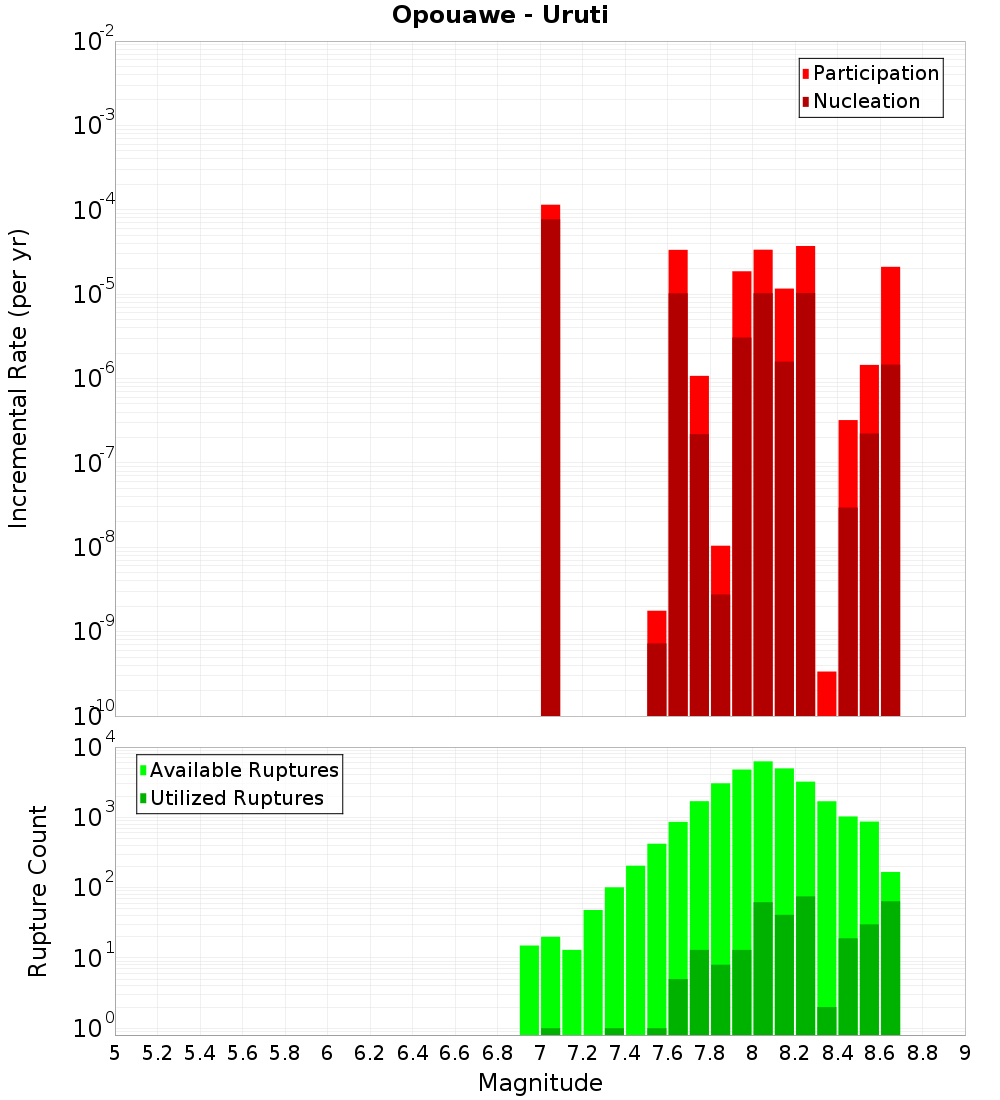 Opouawe - Uruti

Participation
Nucleation

Incremental Rate (per yr)

$10^{-2}$
$10^{-3}$
$10^{-4}$
$10^{-5}$
$10^{-6}$
$10^{-7}$
$10^{-8}$
$10^{-9}$
$10^{-10}$

Available Ruptures
Utilized Ruptures

Rupture Count

$10^{4}$
$10^{3}$
$10^{2}$
$10^{1}$
$10^{0}$

5 5.2 5.4 5.6 5.8 6 6.2 6.4 6.6 6.8 7 7.2 7.4 7.6 7.8 8 8.2 8.4 8.6 8.8 9

Magnitude